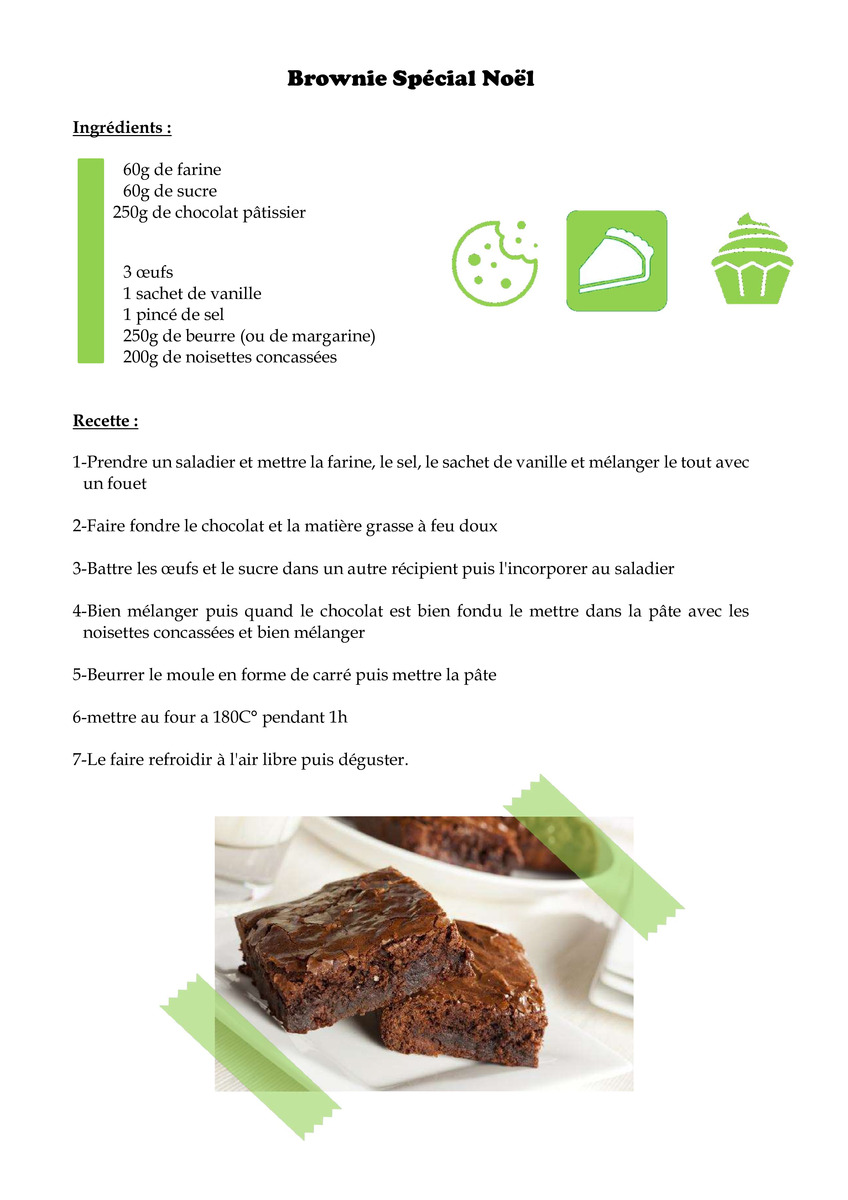 Brownie Spécial Noël

Ingrédients :

60g de farine
60g de sucre
250g de chocolat pâtissier

3 œufs
1 sachet de vanille
1 pincé de sel
250g de beurre (ou de margarine)
200g de noisettes concassées

Recette :

1-Prendre un saladier et mettre la farine, le sel, le sachet de vanille et mélanger le tout avec un fouet

2-Faire fondre le chocolat et la matière grasse à feu doux

3-Battre les œufs et le sucre dans un autre récipient puis l'incorporer au saladier

4-Bien mélanger puis quand le chocolat est bien fondu le mettre dans la pâte avec les noisettes concassées et bien mélanger

5-Beurrer le moule en forme de carré puis mettre la pâte

6-mettre au four a 180C° pendant 1h

7-Le faire refroidir à l'air libre puis déguster.